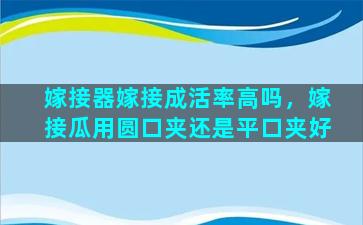 嫁接器嫁接成活率高吗，嫁接瓜用圆口夹还是平口夹好